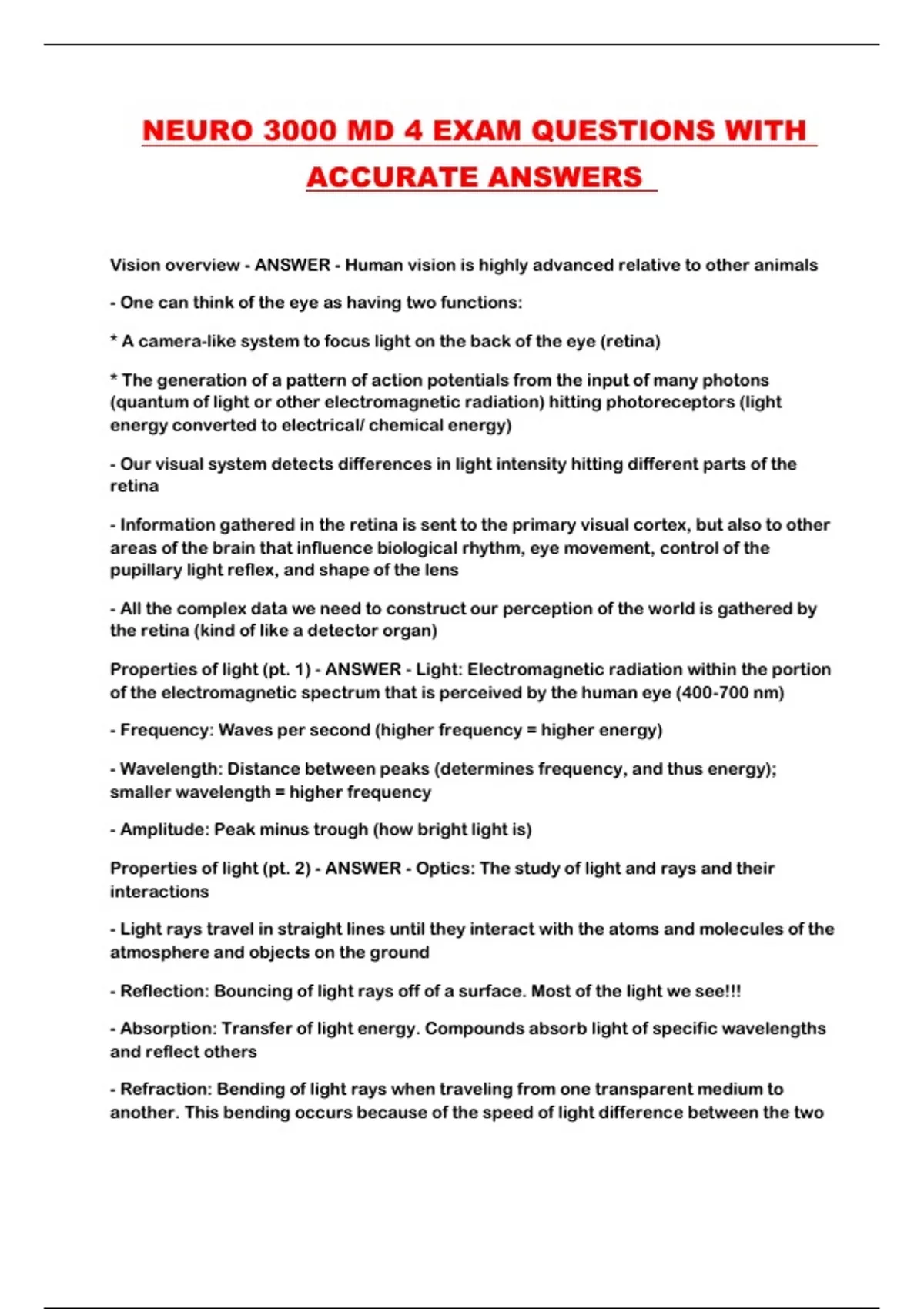 NEURO 3000 MD 4 EXAM QUESTIONS WITH ACCURATE ANSWERS

Vision overview - ANSWER - Human vision is highly advanced relative to other animals

- One can think of the eye as having two functions:

* A camera-like system to focus light on the back of the eye (retina)

* The generation of a pattern of action potentials from the input of many photons (quantum of light or other electromagnetic radiation) hitting photoreceptors (light energy converted to electrical/ chemical energy)

- Our visual system detects differences in light intensity hitting different parts of the retina

- Information gathered in the retina is sent to the primary visual cortex, but also to other areas of the brain that influence biological rhythm, eye movement, control of the pupillary light reflex, and shape of the lens

- All the complex data we need to construct our perception of the world is gathered by the retina (kind of like a detector organ)

Properties of light (pt. 1) - ANSWER - Light: Electromagnetic radiation within the portion of the electromagnetic spectrum that is perceived by the human eye (400-700 nm)

- Frequency: Waves per second (higher frequency = higher energy)

- Wavelength: Distance between peaks (determines frequency, and thus energy); smaller wavelength = higher frequency

- Amplitude: Peak minus trough (how bright light is)

Properties of light (pt. 2) - ANSWER - Optics: The study of light and rays and their interactions

- Light rays travel in straight lines until they interact with the atoms and molecules of the atmosphere and objects on the ground

- Reflection: Bouncing of light rays off of a surface. Most of the light we see!!!

- Absorption: Transfer of light energy. Compounds absorb light of specific wavelengths and reflect others

- Refraction: Bending of light rays when traveling from one transparent medium to another. This bending occurs because of the speed of light difference between the two